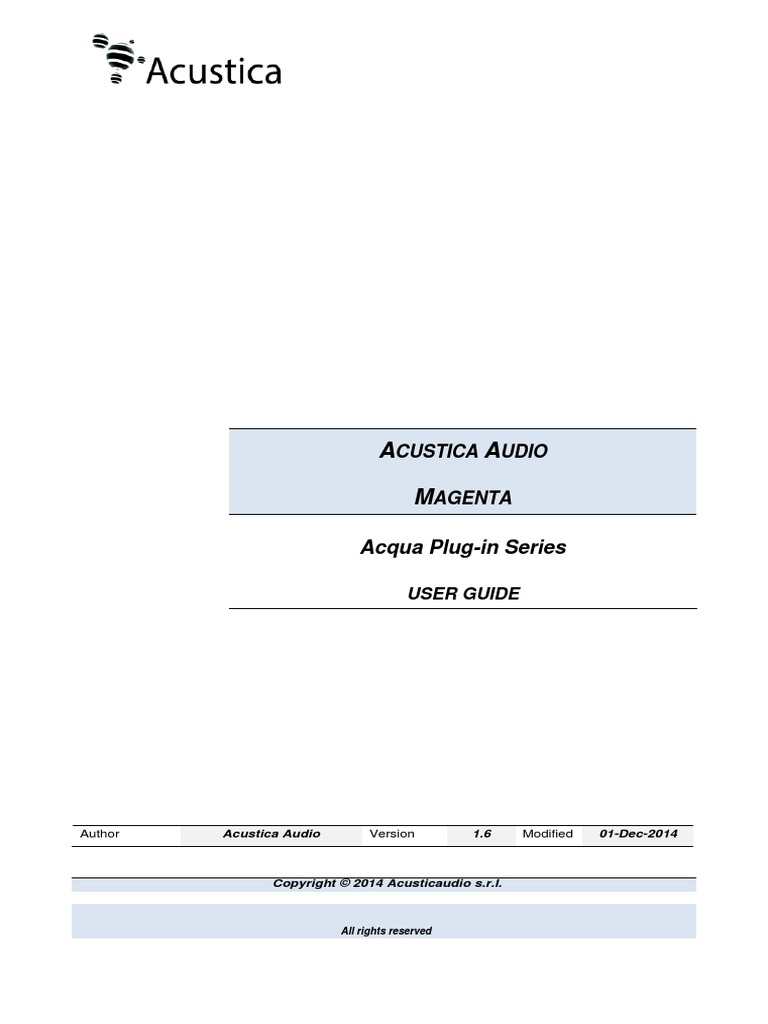 Acustica

ACUSTICA AUDIO

MAGENTA

Acqua Plug-in Series

USER GUIDE

| Author | Acustica Audio | Version | 1.6 | Modified | 01-Dec-2014 |
|---|---|---|---|---|---|

Copyright © 2014 Acusticaudio s.r.l.

All rights reserved